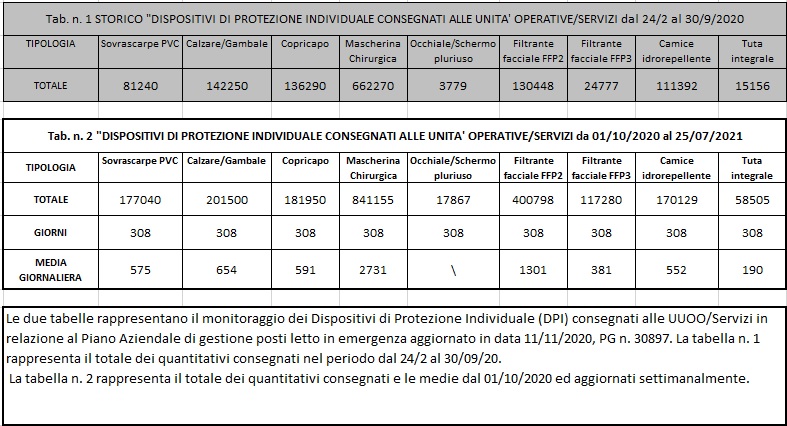 Tab. n. 1 STORICO "DISPOSITIVI DI PROTEZIONE INDIVIDUALE CONSEGNATI ALLE UNITA' OPERATIVE/SERVIZI dal 24/2 al 30/9/2020

| TIPOLOGIA | Sovrascarpe PVC | Calzare/Gambale | Copricapo | Mascherina Chirurgica | Occhiale/Schermo pluriuso | Filtrante facciale FFP2 | Filtrante facciale FFP3 | Camice idrorepellente | Tuta integrale |
|---|---|---|---|---|---|---|---|---|---|
| TOTALE | 81240 | 142250 | 136290 | 662270 | 3779 | 130448 | 24777 | 111392 | 15156 |

Tab. n. 2 "DISPOSITIVI DI PROTEZIONE INDIVIDUALE CONSEGNATI ALLE UNITA' OPERATIVE/SERVIZI da 01/10/2020 al 25/07/2021

| TIPOLOGIA | Sovrascarpe PVC | Calzare/Gambale | Copricapo | Mascherina Chirurgica | Occhiale/Schermo pluriuso | Filtrante facciale FFP2 | Filtrante facciale FFP3 | Camice idrorepellente | Tuta integrale |
|---|---|---|---|---|---|---|---|---|---|
| TOTALE | 177040 | 201500 | 181950 | 841155 | 17867 | 400798 | 117280 | 170129 | 58505 |
| GIORNI | 308 | 308 | 308 | 308 | 308 | 308 | 308 | 308 | 308 |
| MEDIA GIORNALIERA | 575 | 654 | 591 | 2731 | \ | 1301 | 381 | 552 | 190 |

Le due tabelle rappresentano il monitoraggio dei Dispositivi di Protezione Individuale (DPI) consegnati alle UUOO/Servizi in relazione al Piano Aziendale di gestione posti letto in emergenza aggiornato in data 11/11/2020, PG n. 30897. La tabella n. 1 rappresenta il totale dei quantitativi consegnati nel periodo dal 24/2 al 30/09/20.
La tabella n. 2 rappresenta il totale dei quantitativi consegnati e le medie dal 01/10/2020 ed aggiornati settimanalmente.